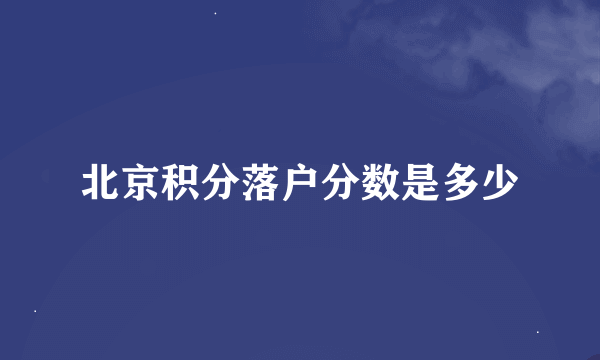 北京积分落户分数是多少